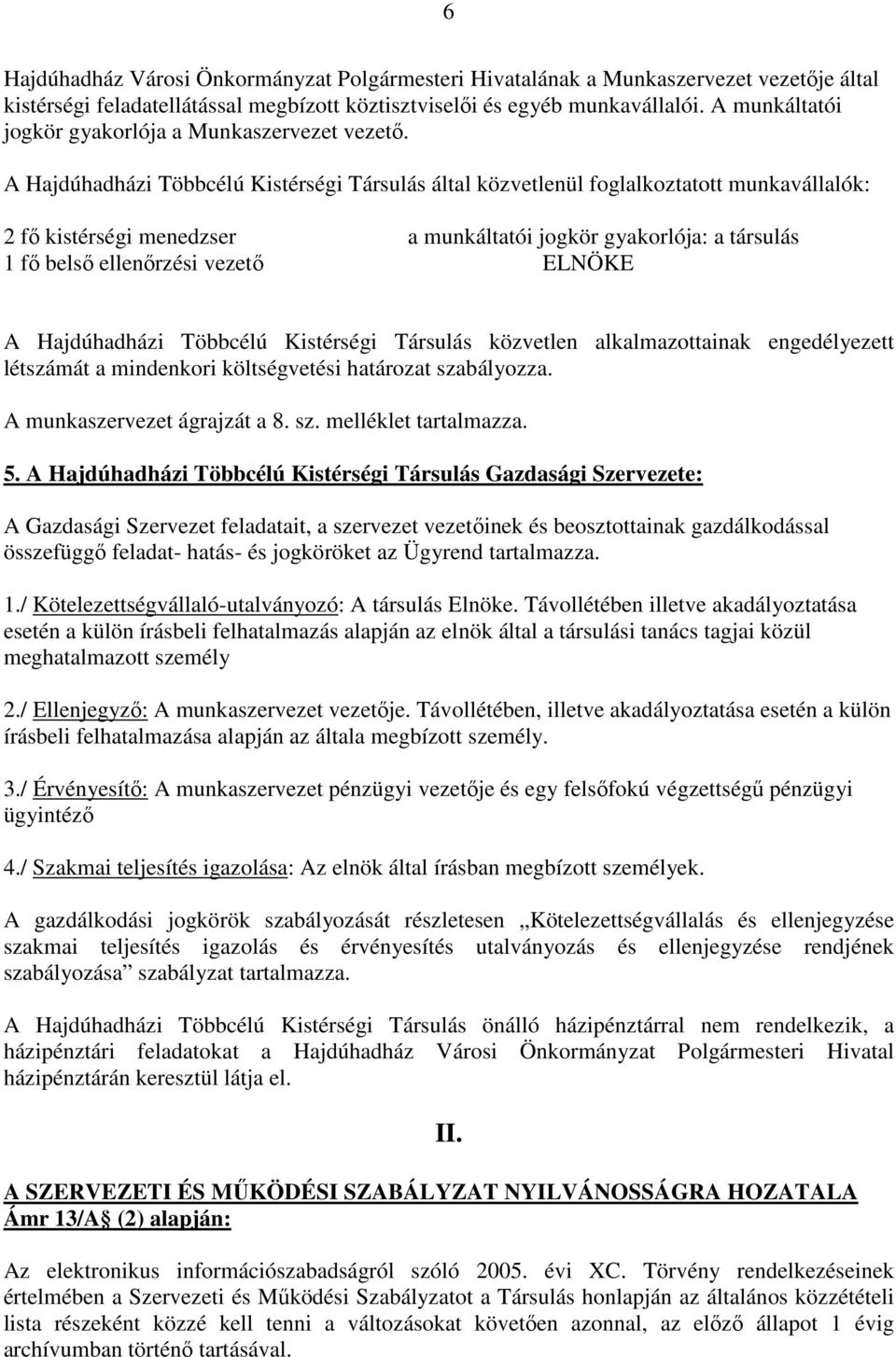 6

Hajdúhadház Városi Önkormányzat Polgármesteri Hivatalának a Munkaszervezet vezetője által kistérségi feladatellátással megbízott köztisztviselői és egyéb munkavállalói. A munkáltatói jogkör gyakorlója a Munkaszervezet vezető.

A Hajdúhadházi Többcélú Kistérségi Társulás által közvetlenül foglalkoztatott munkavállalók:

2 fő kistérségi menedzser
1 fő belső ellenőrzési vezető

a munkáltatói jogkör gyakorlója: a társulás ELNÖKE

A Hajdúhadházi Többcélú Kistérségi Társulás közvetlen alkalmazottainak engedélyezett létszámát a mindenkori költségvetési határozat szabályozza.

A munkaszervezet ágrajzát a 8. sz. melléklet tartalmazza.

5. A Hajdúhadházi Többcélú Kistérségi Társulás Gazdasági Szervezete:

A Gazdasági Szervezet feladatait, a szervezet vezetőinek és beosztottainak gazdálkodással összefüggő feladat- hatás- és jogköröket az Ügyrend tartalmazza.

1./ Kötelezettségvállaló-utalványozó: A társulás Elnöke. Távollétében illetve akadályoztatása esetén a külön írásbeli felhatalmazás alapján az elnök által a társulási tanács tagjai közül meghatalmazott személy

2./ Ellenjegyző: A munkaszervezet vezetője. Távollétében, illetve akadályoztatása esetén a külön írásbeli felhatalmazása alapján az általa megbízott személy.

3./ Érvényesítő: A munkaszervezet pénzügyi vezetője és egy felsőfokú végzettségű pénzügyi ügyintéző

4./ Szakmai teljesítés igazolása: Az elnök által írásban megbízott személyek.

A gazdálkodási jogkörök szabályozását részletesen „Kötelezettségvállalás és ellenjegyzése szakmai teljesítés igazolás és érvényesítés utalványozás és ellenjegyzése rendjének szabályozása” szabályzat tartalmazza.

A Hajdúhadházi Többcélú Kistérségi Társulás önálló házipénztárral nem rendelkezik, a házipénztári feladatokat a Hajdúhadház Városi Önkormányzat Polgármesteri Hivatal házipénztárán keresztül látja el.

II.

A SZERVEZETI ÉS MŰKÖDÉSI SZABÁLYZAT NYILVÁNOSSÁGRA HOZATALA
Ámr 13/A§ (2) alapján:

Az elektronikus információszabadságról szóló 2005. évi XC. Törvény rendelkezéseinek értelmében a Szervezeti és Működési Szabályzatot a Társulás honlapján az általános közzétételi lista részeként közzé kell tenni a változásokat követően azonnal, az előző állapot 1 évig archívumban történő tartásával.